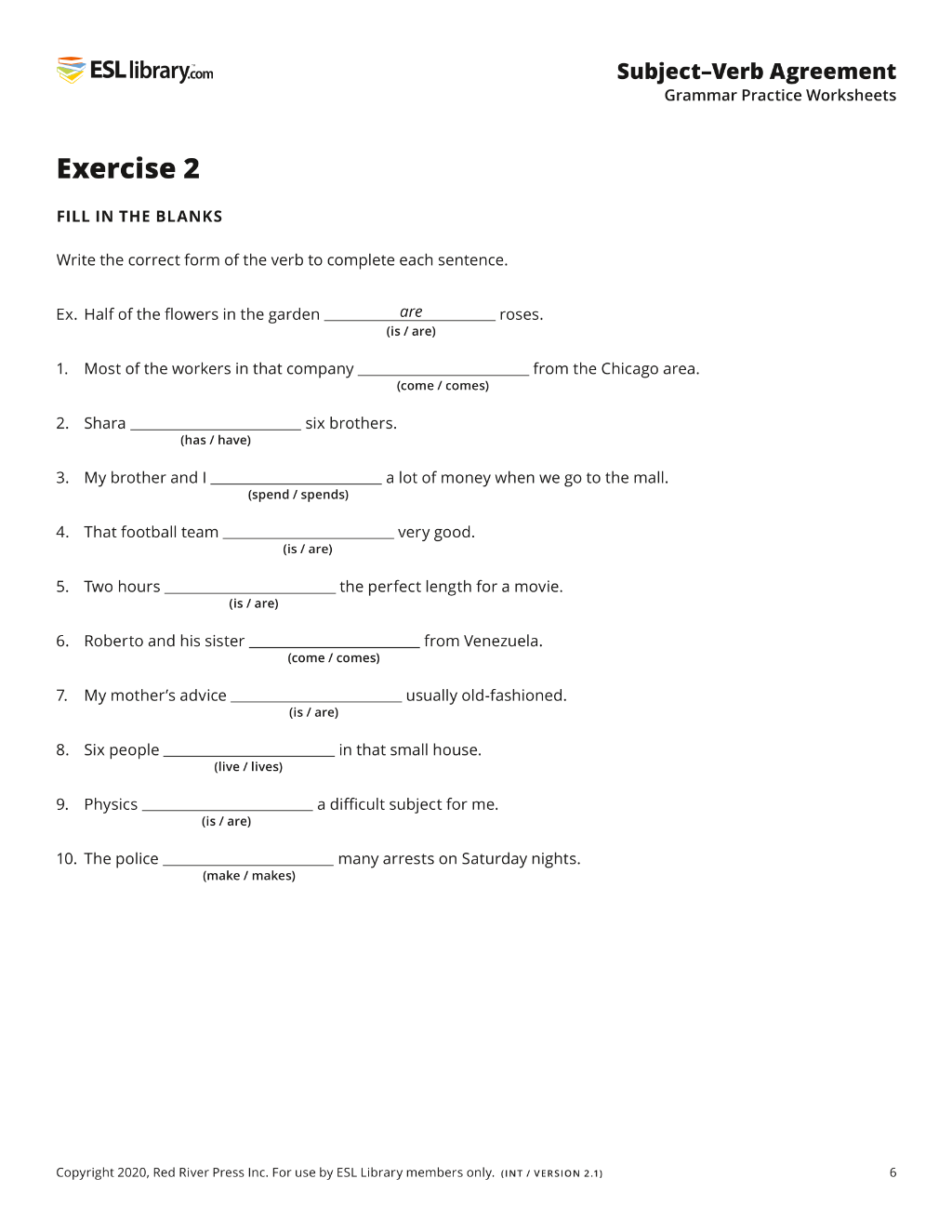 ESL library.com

Subject–Verb Agreement
Grammar Practice Worksheets

Exercise 2

FILL IN THE BLANKS

Write the correct form of the verb to complete each sentence.

Ex. Half of the flowers in the garden are roses.
(is / are)

1. Most of the workers in that company ____ from the Chicago area.
(come / comes)

2. Shara ____ six brothers.
(has / have)

3. My brother and I ____ a lot of money when we go to the mall.
(spend / spends)

4. That football team ____ very good.
(is / are)

5. Two hours ____ the perfect length for a movie.
(is / are)

6. Roberto and his sister ____ from Venezuela.
(come / comes)

7. My mother's advice ____ usually old-fashioned.
(is / are)

8. Six people ____ in that small house.
(live / lives)

9. Physics ____ a difficult subject for me.
(is / are)

10. The police ____ many arrests on Saturday nights.
(make / makes)

Copyright 2020, Red River Press Inc. For use by ESL Library members only. (INT / VERSION 2.1)

6